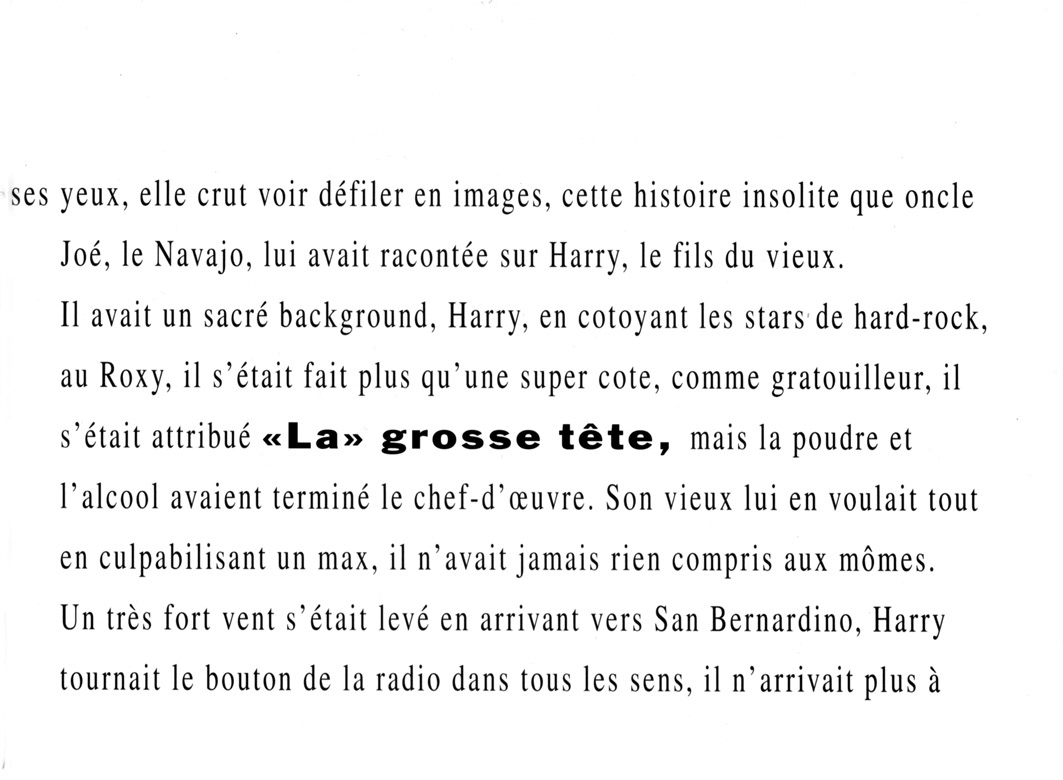 ses yeux, elle crut voir défiler en images, cette histoire insolite que oncle Joé, le Navajo, lui avait racontée sur Harry, le fils du vieux.

Il avait un sacré background, Harry, en cotoyant les stars de hard-rock, au Roxy, il s'était fait plus qu'une super cote, comme gratouilleur, il s'était attribué «La» grosse tête, mais la poudre et l'alcool avaient terminé le chef-d'œuvre. Son vieux lui en voulait tout en culpabilisant un max, il n'avait jamais rien compris aux mômes.

Un très fort vent s'était levé en arrivant vers San Bernardino, Harry tournait le bouton de la radio dans tous les sens, il n'arrivait plus à